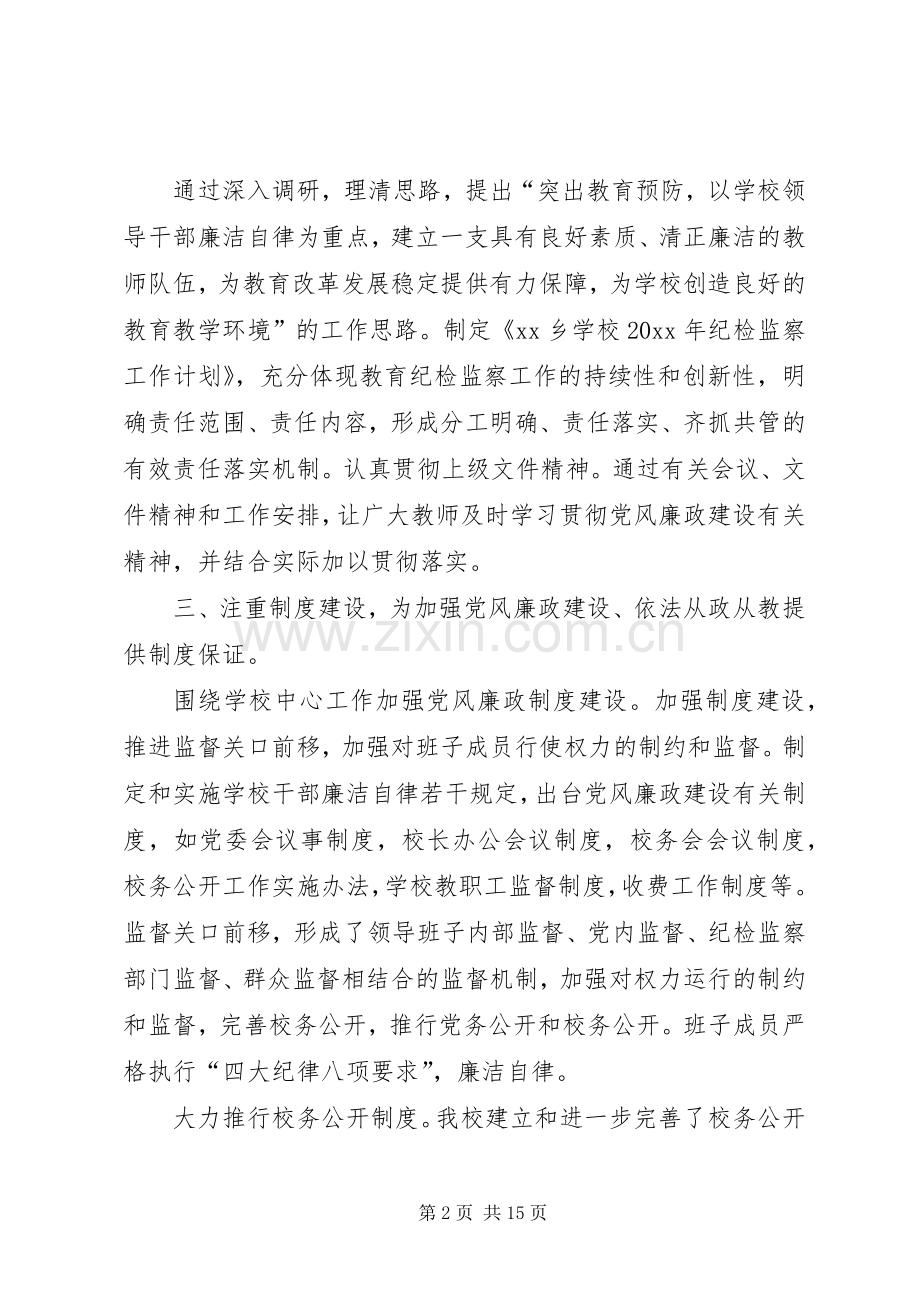 通过深入调研，理清思路，提出“突出教育预防，以学校领导干部廉洁自律为重点，建立一支具有良好素质、清正廉洁的教师队伍，为教育改革发展稳定提供有力保障，为学校创造良好的教育教学环境”的工作思路。制定《xx乡学校20xx年纪检监察工作计划》，充分体现教育纪检监察工作的持续性和创新性，明确责任范围、责任内容，形成分工明确、责任落实、齐抓共管的有效责任落实机制。认真贯彻上级文件精神。通过有关会议、文件精神和工作安排，让广大教师及时学习贯彻党风廉政建设有关精神，并结合实际加以贯彻落实。

三、注重制度建设，为加强党风廉政建设、依法从政从教提供制度保证。

围绕学校中心工作加强党风廉政制度建设。加强制度建设，推进监督关口前移，加强对班子成员行使权力的制约和监督。制定和实施学校干部廉洁自律若干规定，出台党风廉政建设有关制度，如党委会议事制度，校长办公会议制度，校务会会议制度，校务公开工作实施办法，学校教职工监督制度，收费工作制度等。监督关口前移，形成了领导班子内部监督、党内监督、纪检监察部门监督、群众监督相结合的监督机制，加强对权力运行的制约和监督，完善校务公开，推行党务公开和校务公开。班子成员严格执行“四大纪律八项要求”，廉洁自律。

大力推行校务公开制度。我校建立和进一步完善了校务公开

第2页 共15页

www.zixin.com.cn